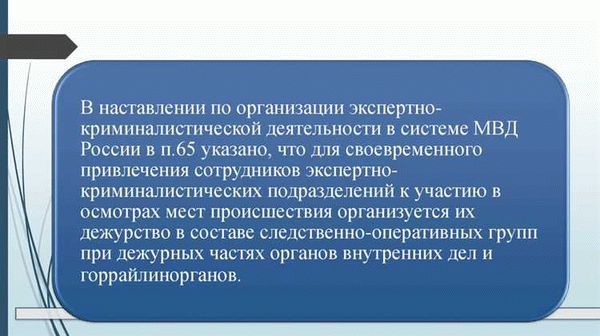 В наставлении по организации экспертно-криминалистической деятельности в системе МВД России в п.65 указано, что для своевременного привлечения сотрудников экспертно-криминалистических подразделений к участию в осмотрах мест происшествия организуется их дежурство в составе следственно-оперативных групп при дежурных частях органов внутренних дел и горрайлинорганов.